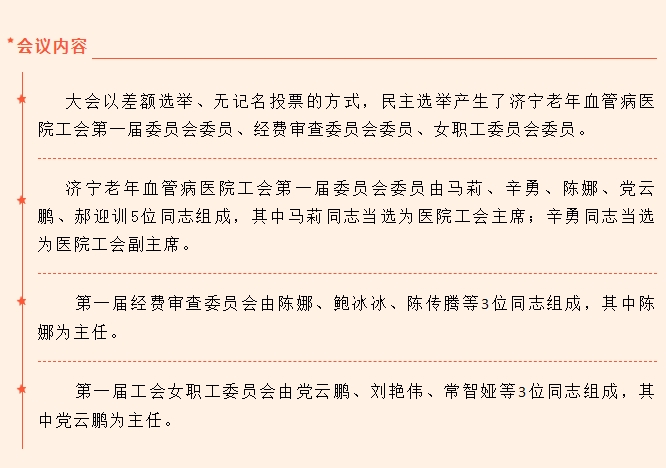 *会议内容

大会以差额选举、无记名投票的方式，民主选举产生了济宁老年血管病医院工会第一届委员会委员、经费审查委员会委员、女职工委员会委员。

济宁老年血管病医院工会第一届委员会委员由马莉、辛勇、陈娜、党云鹏、郝迎训5位同志组成，其中马莉同志当选为医院工会主席；辛勇同志当选为医院工会副主席。

第一届经费审查委员会由陈娜、鲍冰冰、陈传腾等3位同志组成，其中陈娜为主任。

第一届工会女职工委员会由党云鹏、刘艳伟、常智娅等3位同志组成，其中党云鹏为主任。